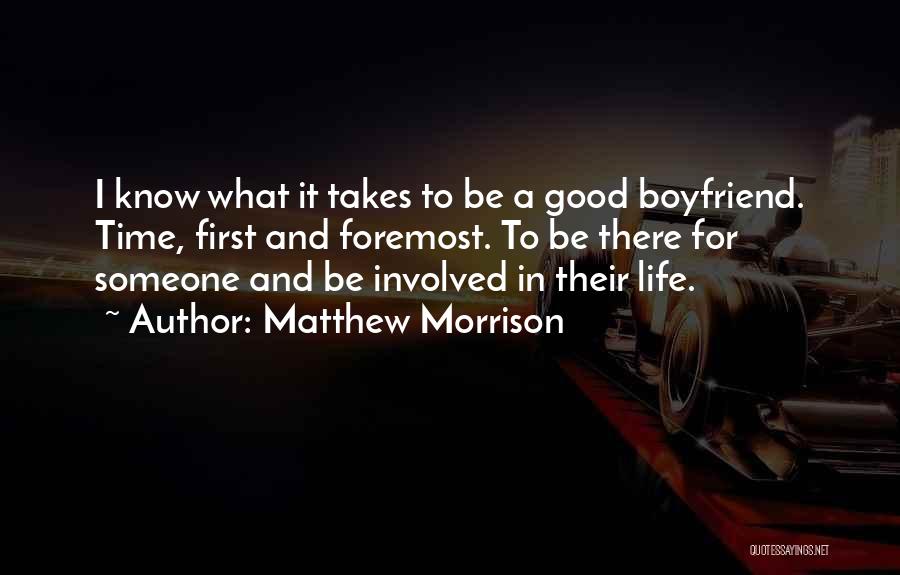 I know what it takes to be a good boyfriend. Time, first and foremost. To be there for someone and be involved in their life.
~ Author: Matthew Morrison

QUOTESSAYINGS.NET